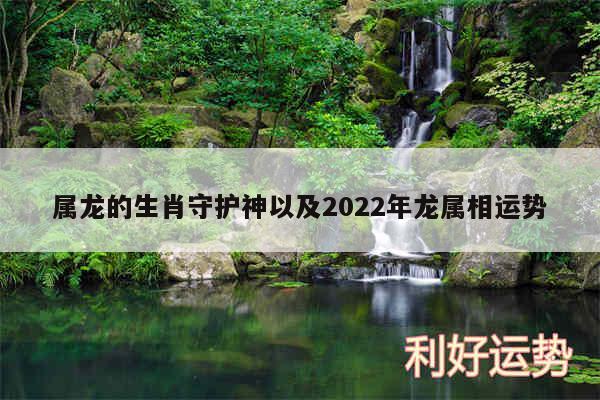 属龙的生肖守护神以及2022年龙属相运势

利好运势